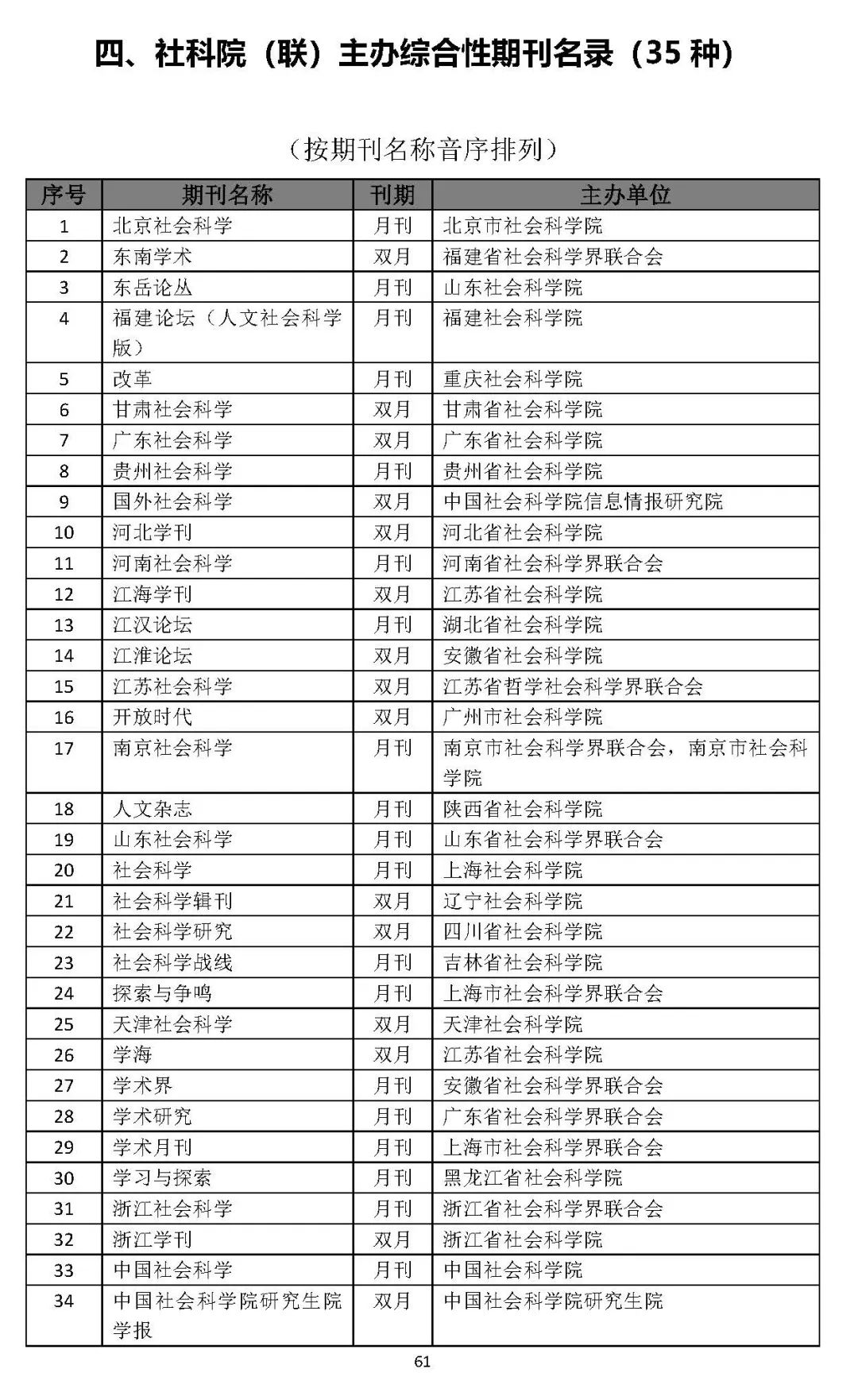 四、社科院（联）主办综合性期刊名录（35 种）

（按期刊名称音序排列）

| 序号 | 期刊名称 | 刊期 | 主办单位 |
|---|---|---|---|
| 1 | 北京社会科学 | 月刊 | 北京市社会科学院 |
| 2 | 东南学术 | 双月 | 福建省社会科学界联合会 |
| 3 | 东岳论丛 | 月刊 | 山东社会科学院 |
| 4 | 福建论坛（人文社会科学版） | 月刊 | 福建社会科学院 |
| 5 | 改革 | 月刊 | 重庆社会科学院 |
| 6 | 甘肃社会科学 | 双月 | 甘肃省社会科学院 |
| 7 | 广东社会科学 | 双月 | 广东省社会科学院 |
| 8 | 贵州社会科学 | 月刊 | 贵州省社会科学院 |
| 9 | 国外社会科学 | 双月 | 中国社会科学院信息情报研究院 |
| 10 | 河北学刊 | 双月 | 河北省社会科学院 |
| 11 | 河南社会科学 | 月刊 | 河南省社会科学界联合会 |
| 12 | 江海学刊 | 双月 | 江苏省社会科学院 |
| 13 | 江汉论坛 | 月刊 | 湖北省社会科学院 |
| 14 | 江淮论坛 | 双月 | 安徽省社会科学院 |
| 15 | 江苏社会科学 | 双月 | 江苏省哲学社会科学界联合会 |
| 16 | 开放时代 | 双月 | 广州市社会科学院 |
| 17 | 南京社会科学 | 月刊 | 南京市社会科学界联合会，南京市社会科学院 |
| 18 | 人文杂志 | 月刊 | 陕西省社会科学院 |
| 19 | 山东社会科学 | 月刊 | 山东省社会科学界联合会 |
| 20 | 社会科学 | 月刊 | 上海社会科学院 |
| 21 | 社会科学辑刊 | 双月 | 辽宁社会科学院 |
| 22 | 社会科学研究 | 双月 | 四川省社会科学院 |
| 23 | 社会科学战线 | 月刊 | 吉林省社会科学院 |
| 24 | 探索与争鸣 | 月刊 | 上海市社会科学界联合会 |
| 25 | 天津社会科学 | 双月 | 天津社会科学院 |
| 26 | 学海 | 双月 | 江苏省社会科学院 |
| 27 | 学术界 | 月刊 | 安徽省社会科学界联合会 |
| 28 | 学术研究 | 月刊 | 广东省社会科学界联合会 |
| 29 | 学术月刊 | 月刊 | 上海市社会科学界联合会 |
| 30 | 学习与探索 | 月刊 | 黑龙江省社会科学院 |
| 31 | 浙江社会科学 | 月刊 | 浙江省社会科学界联合会 |
| 32 | 浙江学刊 | 双月 | 浙江省社会科学院 |
| 33 | 中国社会科学 | 月刊 | 中国社会科学院 |
| 34 | 中国社会科学院研究生院学报 | 双月 | 中国社会科学院研究生院 |

61